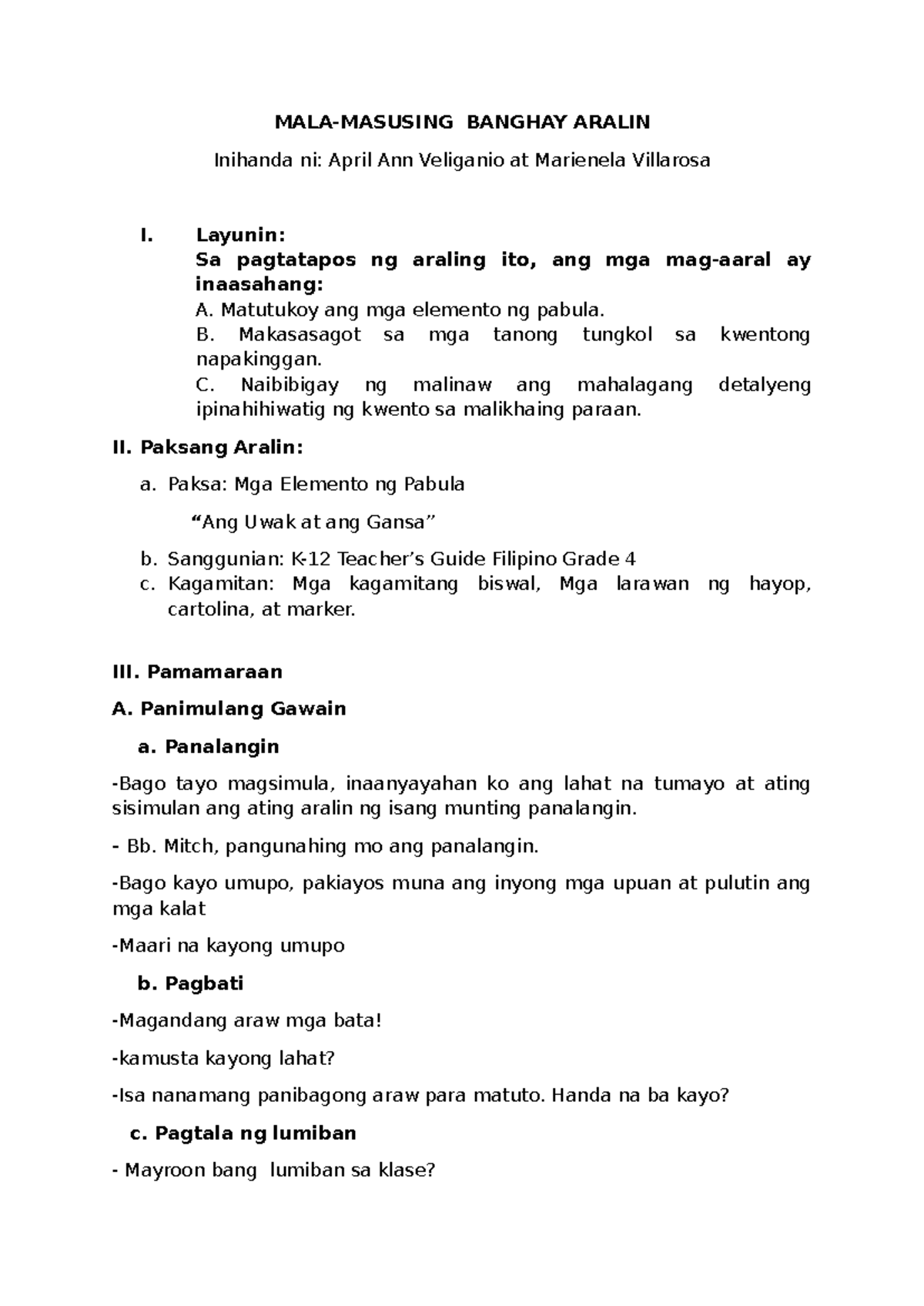 MALA-MASUSING BANGHAY ARALIN

Inihanda ni: April Ann Veliganio at Marienela Villarosa

I. Layunin:
Sa pagtatapos ng araling ito, ang mga mag-aaral ay inaasahang:
A. Matutukoy ang mga elemento ng pabula.
B. Makasasagot sa mga tanong tungkol sa kwentong napakinggan.
C. Naibibigay ng malinaw ang mahalagang detalyeng ipinahihiwatig ng kwento sa malikhaing paraan.

II. Paksang Aralin:

a. Paksa: Mga Elemento ng Pabula

"Ang Uwak at ang Gansa"

b. Sanggunian: K-12 Teacher's Guide Filipino Grade 4
c. Kagamitan: Mga kagamitang biswal, Mga larawan ng hayop, cartolina, at marker.

III. Pamamaraan

A. Panimulang Gawain

a. Panalangin

-Bago tayo magsimula, inaanyayahan ko ang lahat na tumayo at ating sisimulan ang ating aralin ng isang munting panalangin.

- Bb. Mitch, pangunahing mo ang panalangin.

-Bago kayo umupo, pakiayos muna ang inyong mga upuan at pulutin ang mga kalat

-Maari na kayong umupo

b. Pagbati

-Magandang araw mga bata!

-kamusta kayong lahat?

-Isa nanamang panibagong araw para matuto. Handa na ba kayo?

c. Pagtala ng lumiban

- Mayroon bang lumiban sa klase?